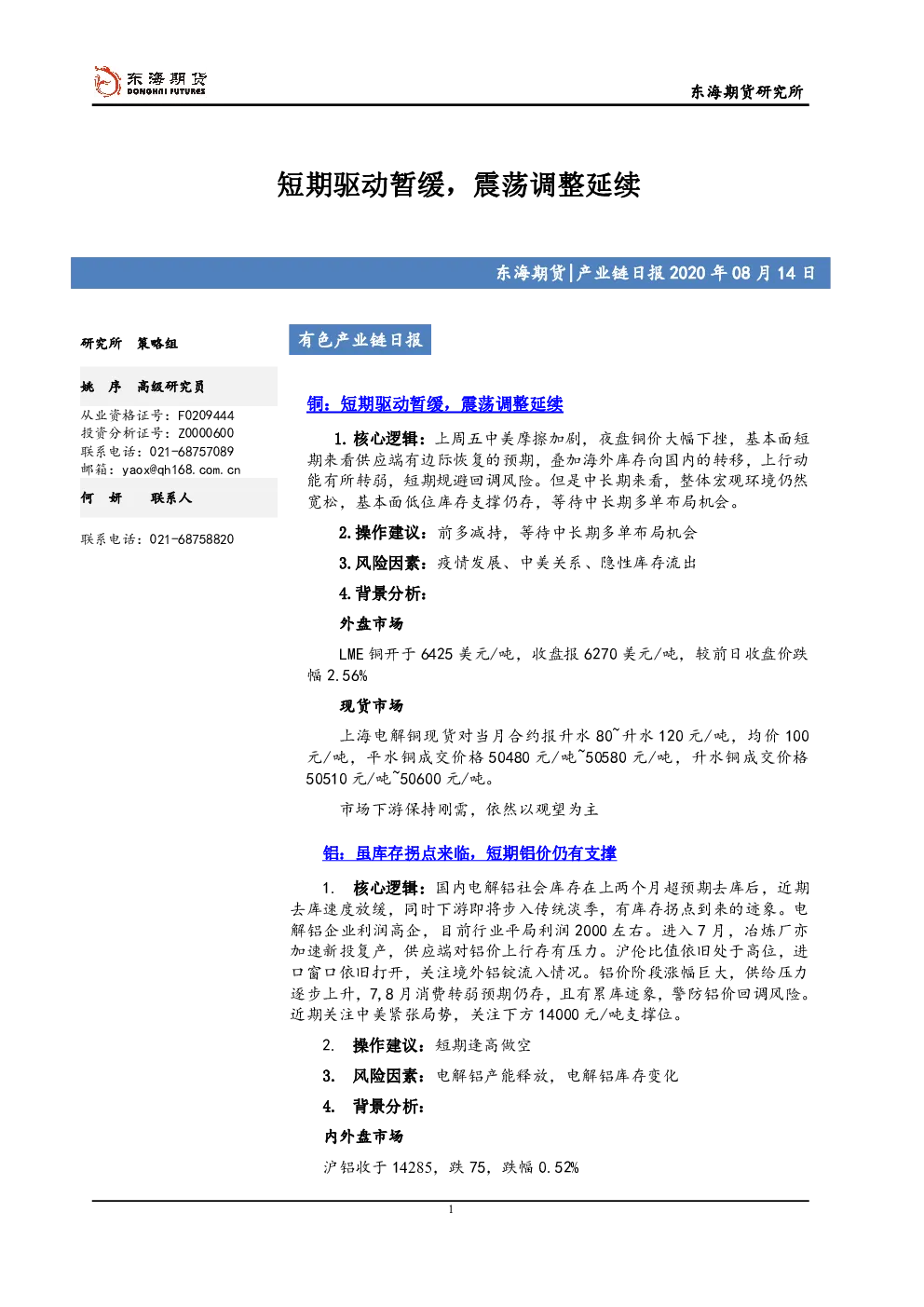 东海期货
DONGHAI FUTURES

东海期货研究所

短期驱动暂缓，震荡调整延续

东海期货|产业链日报2020年08月14日

研究所 策略组

姚 序 高级研究员

从业资格证号：F0209444
投资分析证号：Z0000600
联系电话：021-68757089
邮箱：yaox@qh168.com.cn

何 妍 联系人

联系电话：021-68758820

有色产业链日报

铜：短期驱动暂缓，震荡调整延续

1.核心逻辑：上周五中美摩擦加剧，夜盘铜价大幅下挫，基本面短期来看供应端有边际恢复的预期，叠加海外库存向国内的转移，上行动能有所转弱，短期规避回调风险。但是中长期来看，整体宏观环境仍然宽松，基本面低位库存支撑仍存，等待中长期多单布局机会。

2.操作建议：前多减持，等待中长期多单布局机会

3.风险因素：疫情发展、中美关系、隐性库存流出

4.背景分析：

外盘市场

LME铜开于6425美元/吨，收盘报6270美元/吨，较前日收盘价跌幅2.56%

现货市场

上海电解铜现货对当月合约报升水80~升水120元/吨，均价100元/吨，平水铜成交价格50480元/吨~50580元/吨，升水铜成交价格50510元/吨~50600元/吨。

市场下游保持刚需，依然以观望为主

铝：虽库存拐点来临，短期铝价仍有支撑

1. 核心逻辑：国内电解铝社会库存在上两个月超预期去库后，近期去库速度放缓，同时下游即将步入传统淡季，有库存拐点到来的迹象。电解铝企业利润高企，目前行业平局利润2000左右。进入7月，冶炼厂亦加速新投复产，供应端对铝价上行存有压力。沪伦比值依旧处于高位，进口窗口依旧打开，关注境外铝锭流入情况。铝价阶段涨幅巨大，供给压力逐步上升，7,8月消费转弱预期仍存，且有累库迹象，警防铝价回调风险。近期关注中美紧张局势，关注下方14000元/吨支撑位。

2. 操作建议：短期逢高做空

3. 风险因素：电解铝产能释放，电解铝库存变化

4. 背景分析：

内外盘市场

沪铝收于14285，跌75，跌幅0.52%

1